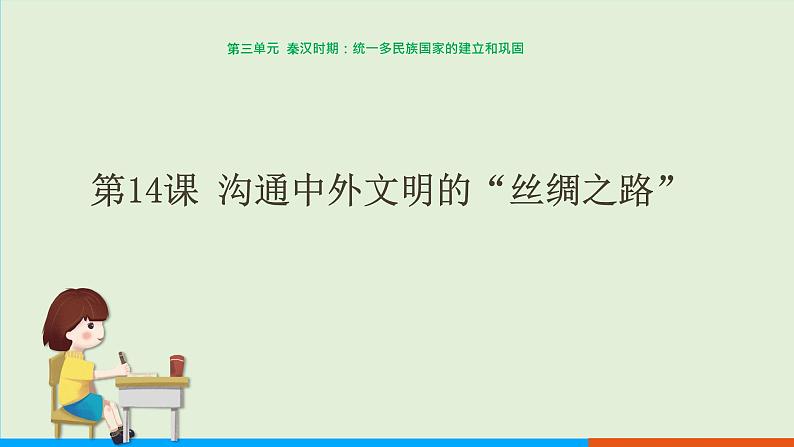 第三单元 秦汉时期：统一多民族国家的建立和巩固

第14课 沟通中外文明的“丝绸之路”